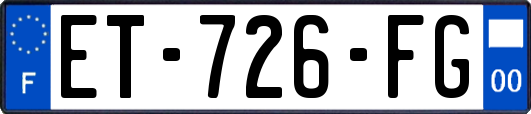 F
ET-726-FG
00